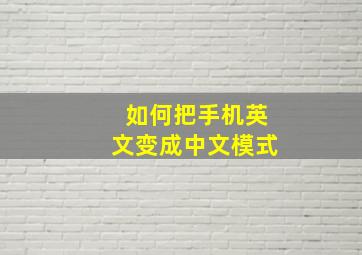 如何把手机英文变成中文模式